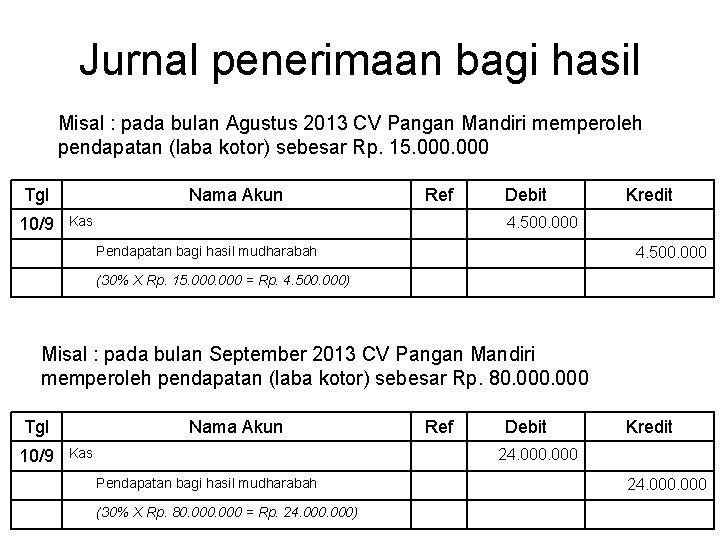 Jurnal penerimaan bagi hasil

Misal : pada bulan Agustus 2013 CV Pangan Mandiri memperoleh pendapatan (laba kotor) sebesar Rp. 15.000.000

| Tgl | Nama Akun | Ref | Debit | Kredit |
|---|---|---|---|---|
| 10/9 | Kas | | 4.500.000 | |
| | Pendapatan bagi hasil mudharabah | | | 4.500.000 |
| | (30% X Rp. 15.000.000 = Rp. 4.500.000) | | | |

Misal : pada bulan September 2013 CV Pangan Mandiri memperoleh pendapatan (laba kotor) sebesar Rp. 80.000.000

| Tgl | Nama Akun | Ref | Debit | Kredit |
|---|---|---|---|---|
| 10/9 | Kas | | 24.000.000 | |
| | Pendapatan bagi hasil mudharabah | | | 24.000.000 |
| | (30% X Rp. 80.000.000 = Rp. 24.000.000) | | | |